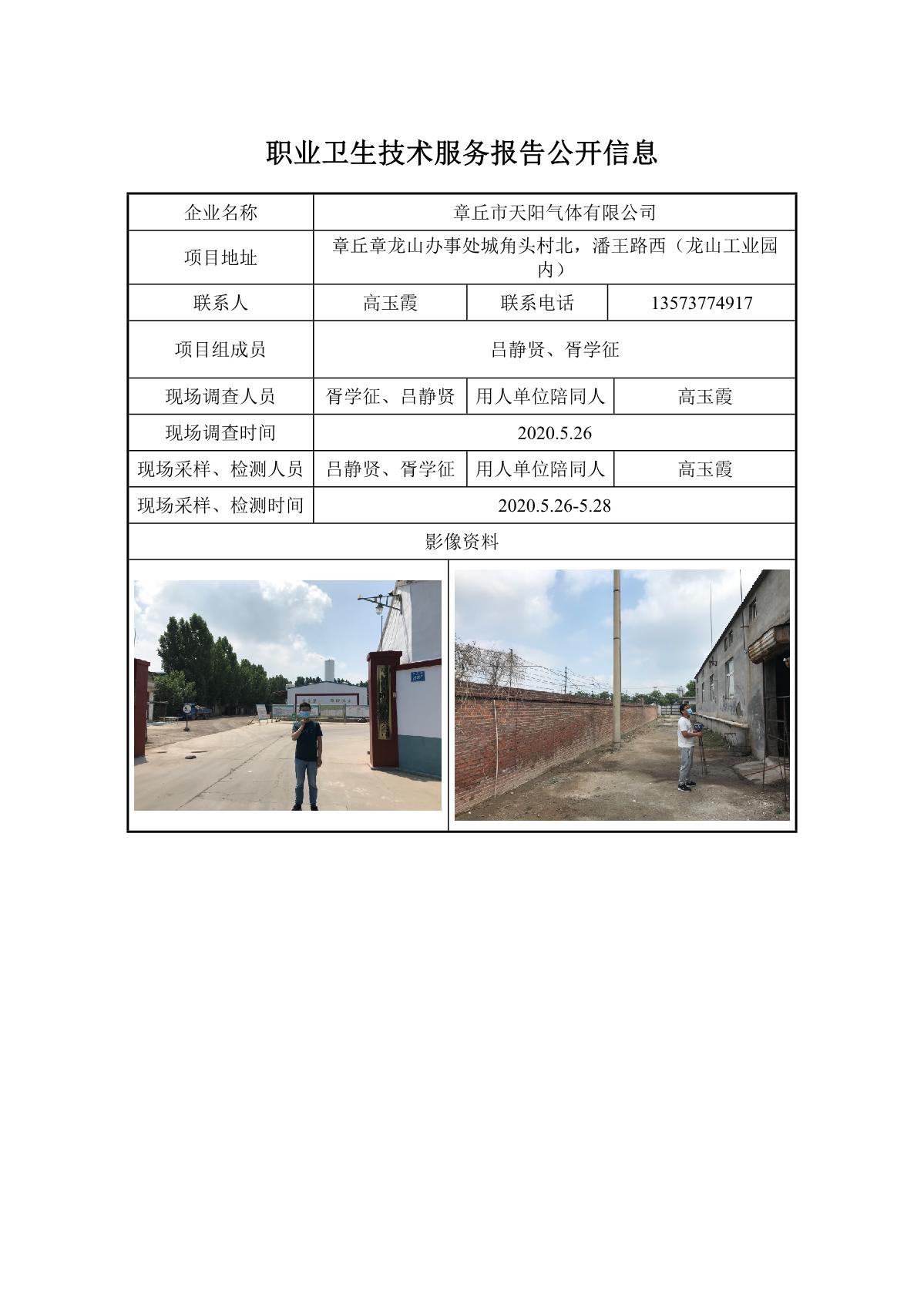 职业卫生技术服务报告公开信息

| 企业名称 | 章丘市天阳气体有限公司 | | |
|---|---|---|---|
| 项目地址 | 章丘章龙山办事处城角头村北，潘王路西（龙山工业园内） | | |
| 联系人 | 高玉霞 | 联系电话 | 13573774917 |
| 项目组成员 | 吕静贤、胥学征 | | |
| 现场调查人员 | 胥学征、吕静贤 | 用人单位陪同人 | 高玉霞 |
| 现场调查时间 | 2020.5.26 | | |
| 现场采样、检测人员 | 吕静贤、胥学征 | 用人单位陪同人 | 高玉霞 |
| 现场采样、检测时间 | 2020.5.26-5.28 | | |
| 影像资料 | | | |